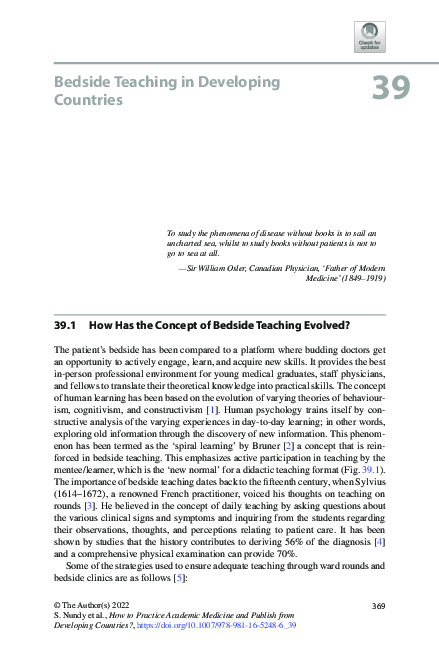 Check for updates

Bedside Teaching in Developing Countries

39

To study the phenomena of disease without books is to sail an uncharted sea, whilst to study books without patients is not to go to sea at all.

—Sir William Osler, Canadian Physician, 'Father of Modern Medicine' (1849–1919)

39.1 How Has the Concept of Bedside Teaching Evolved?

The patient's bedside has been compared to a platform where budding doctors get an opportunity to actively engage, learn, and acquire new skills. It provides the best in-person professional environment for young medical graduates, staff physicians, and fellows to translate their theoretical knowledge into practical skills. The concept of human learning has been based on the evolution of varying theories of behaviourism, cognitivism, and constructivism [1]. Human psychology trains itself by constructive analysis of the varying experiences in day-to-day learning; in other words, exploring old information through the discovery of new information. This phenomenon has been termed as the 'spiral learning' by Bruner [2] a concept that is reinforced in bedside teaching. This emphasizes active participation in teaching by the mentee/learner, which is the 'new normal' for a didactic teaching format (Fig. 39.1). The importance of bedside teaching dates back to the fifteenth century, when Sylvius (1614–1672), a renowned French practitioner, voiced his thoughts on teaching on rounds [3]. He believed in the concept of daily teaching by asking questions about the various clinical signs and symptoms and inquiring from the students regarding their observations, thoughts, and perceptions relating to patient care. It has been shown by studies that the history contributes to deriving 56% of the diagnosis [4] and a comprehensive physical examination can provide 70%.

Some of the strategies used to ensure adequate teaching through ward rounds and bedside clinics are as follows [5]:

© The Author(s) 2022
S. Nundy et al., How to Practice Academic Medicine and Publish from Developing Countries?, https://doi.org/10.1007/978-981-16-5248-6_39

369